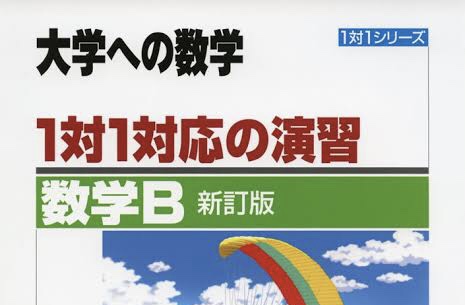 大学への数学

1対1シリーズ

1対1対応の演習

数学B 新訂版